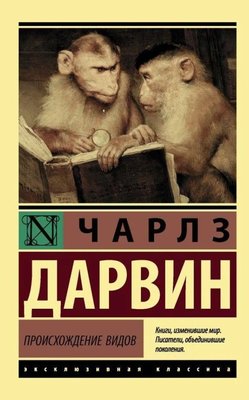 N

ЧАРЛЗ

ДАРВИН

ПРОИСХОЖДЕНИЕ ВИДОВ

Книги, изменившие мир. Писатели, объединившие поколения.

ЭКСКЛЮЗИВНАЯ КЛАССИКА